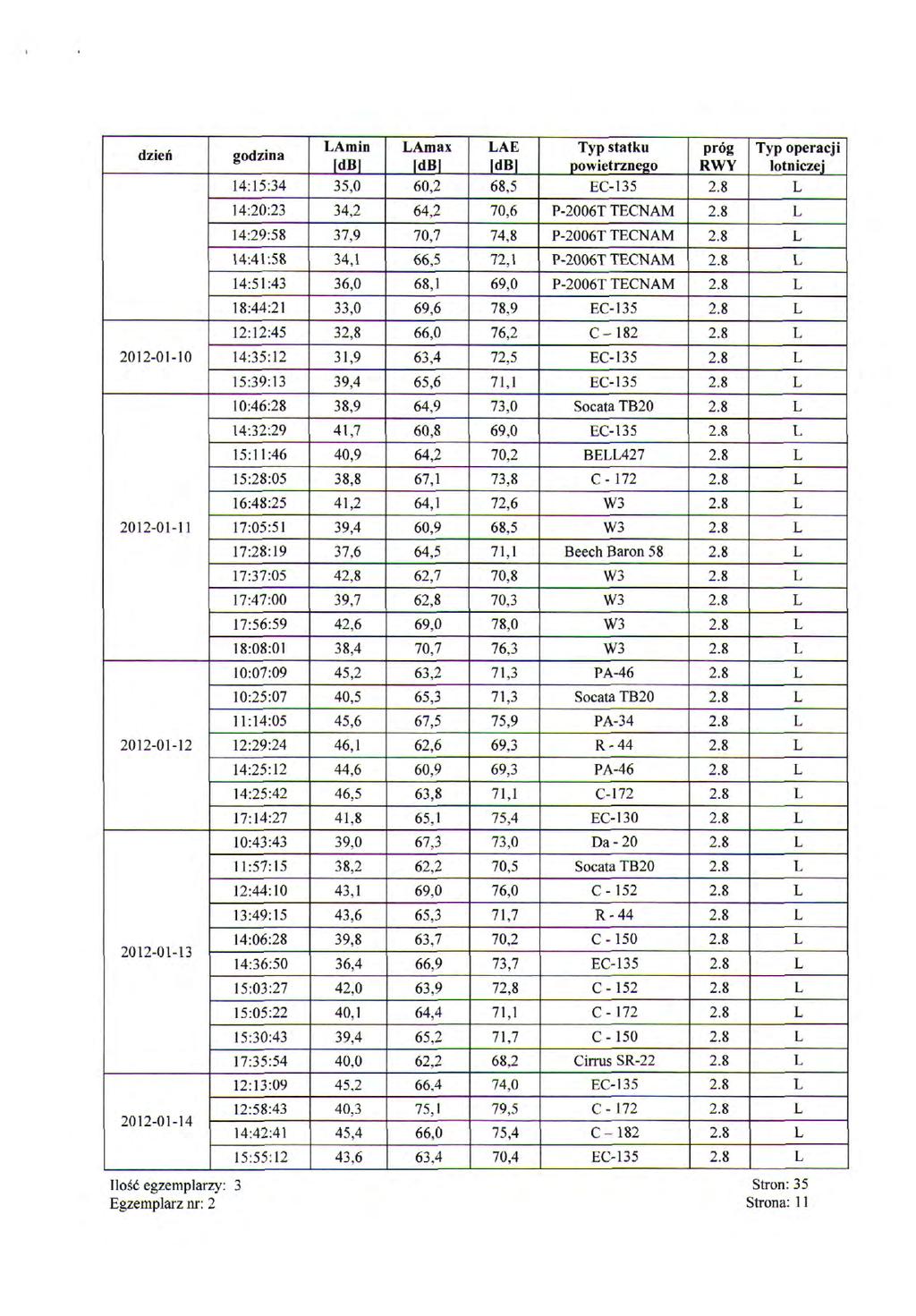 | dzień | godzina | LAmin [dB] | LAmax [dB] | LAE [dB] | Typ statku powietrznego | próg RWY | Typ operacji lotniczej |
|---|---|---|---|---|---|---|---|
| | 14:15:34 | 35,0 | 60,2 | 68,5 | EC-135 | 2.8 | L |
| | 14:20:23 | 34,2 | 64,2 | 70,6 | P-2006T TECNAM | 2.8 | L |
| | 14:29:58 | 37,9 | 70,7 | 74,8 | P-2006T TECNAM | 2.8 | L |
| | 14:41:58 | 34,1 | 66,5 | 72,1 | P-2006T TECNAM | 2.8 | L |
| | 14:51:43 | 36,0 | 68,1 | 69,0 | P-2006T TECNAM | 2.8 | L |
| | 18:44:21 | 33,0 | 69,6 | 78,9 | EC-135 | 2.8 | L |
| 2012-01-10 | 12:12:45 | 32,8 | 66,0 | 76,2 | C – 182 | 2.8 | L |
| | 14:35:12 | 31,9 | 63,4 | 72,5 | EC-135 | 2.8 | L |
| | 15:39:13 | 39,4 | 65,6 | 71,1 | EC-135 | 2.8 | L |
| 2012-01-11 | 10:46:28 | 38,9 | 64,9 | 73,0 | Socata TB20 | 2.8 | L |
| | 14:32:29 | 41,7 | 60,8 | 69,0 | EC-135 | 2.8 | L |
| | 15:11:46 | 40,9 | 64,2 | 70,2 | BELL427 | 2.8 | L |
| | 15:28:05 | 38,8 | 67,1 | 73,8 | C - 172 | 2.8 | L |
| | 16:48:25 | 41,2 | 64,1 | 72,6 | W3 | 2.8 | L |
| | 17:05:51 | 39,4 | 60,9 | 68,5 | W3 | 2.8 | L |
| | 17:28:19 | 37,6 | 64,5 | 71,1 | Beech Baron 58 | 2.8 | L |
| | 17:37:05 | 42,8 | 62,7 | 70,8 | W3 | 2.8 | L |
| | 17:47:00 | 39,7 | 62,8 | 70,3 | W3 | 2.8 | L |
| | 17:56:59 | 42,6 | 69,0 | 78,0 | W3 | 2.8 | L |
| | 18:08:01 | 38,4 | 70,7 | 76,3 | W3 | 2.8 | L |
| 2012-01-12 | 10:07:09 | 45,2 | 63,2 | 71,3 | PA-46 | 2.8 | L |
| | 10:25:07 | 40,5 | 65,3 | 71,3 | Socata TB20 | 2.8 | L |
| | 11:14:05 | 45,6 | 67,5 | 75,9 | PA-34 | 2.8 | L |
| | 12:29:24 | 46,1 | 62,6 | 69,3 | R - 44 | 2.8 | L |
| | 14:25:12 | 44,6 | 60,9 | 69,3 | PA-46 | 2.8 | L |
| | 14:25:42 | 46,5 | 63,8 | 71,1 | C-172 | 2.8 | L |
| | 17:14:27 | 41,8 | 65,1 | 75,4 | EC-130 | 2.8 | L |
| 2012-01-13 | 10:43:43 | 39,0 | 67,3 | 73,0 | Da - 20 | 2.8 | L |
| | 11:57:15 | 38,2 | 62,2 | 70,5 | Socata TB20 | 2.8 | L |
| | 12:44:10 | 43,1 | 69,0 | 76,0 | C - 152 | 2.8 | L |
| | 13:49:15 | 43,6 | 65,3 | 71,7 | R - 44 | 2.8 | L |
| | 14:06:28 | 39,8 | 63,7 | 70,2 | C - 150 | 2.8 | L |
| | 14:36:50 | 36,4 | 66,9 | 73,7 | EC-135 | 2.8 | L |
| | 15:03:27 | 42,0 | 63,9 | 72,8 | C - 152 | 2.8 | L |
| | 15:05:22 | 40,1 | 64,4 | 71,1 | C - 172 | 2.8 | L |
| | 15:30:43 | 39,4 | 65,2 | 71,7 | C - 150 | 2.8 | L |
| | 17:35:54 | 40,0 | 62,2 | 68,2 | Cirrus SR-22 | 2.8 | L |
| 2012-01-14 | 12:13:09 | 45,2 | 66,4 | 74,0 | EC-135 | 2.8 | L |
| | 12:58:43 | 40,3 | 75,1 | 79,5 | C - 172 | 2.8 | L |
| | 14:42:41 | 45,4 | 66,0 | 75,4 | C – 182 | 2.8 | L |
| | 15:55:12 | 43,6 | 63,4 | 70,4 | EC-135 | 2.8 | L |

Ilość egzemplarzy: 3
Egzemplarz nr: 2

Stron: 35
Strona: 11